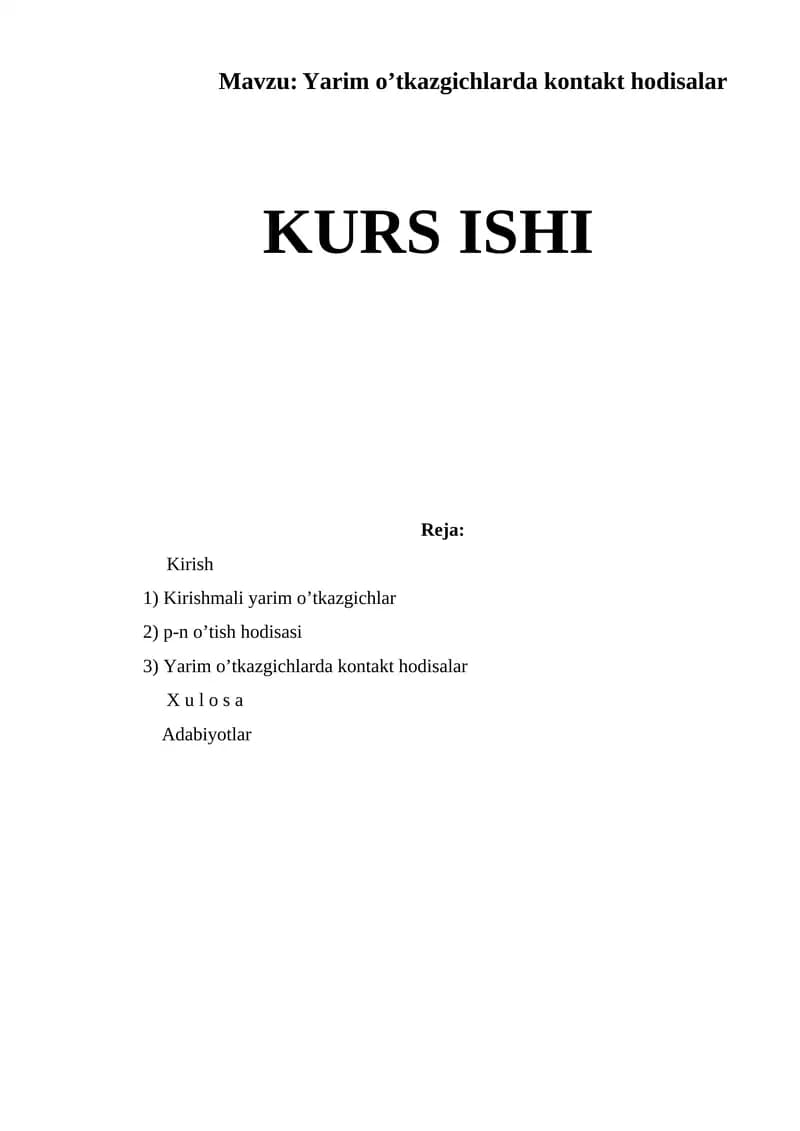 Mavzu: Yarim o'tkazgichlarda kontakt hodisalar

KURS ISHI

Reja:

Kirish

1) Kirishmali yarim o'tkazgichlar

2) p-n o'tish hodisasi

3) Yarim o'tkazgichlarda kontakt hodisalar

X u l o s a

Adabiyotlar